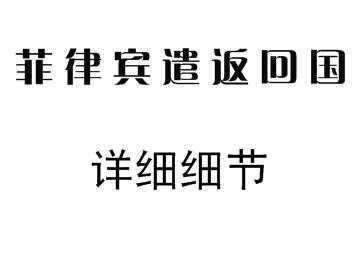 菲律宾遣返回国

详细细节